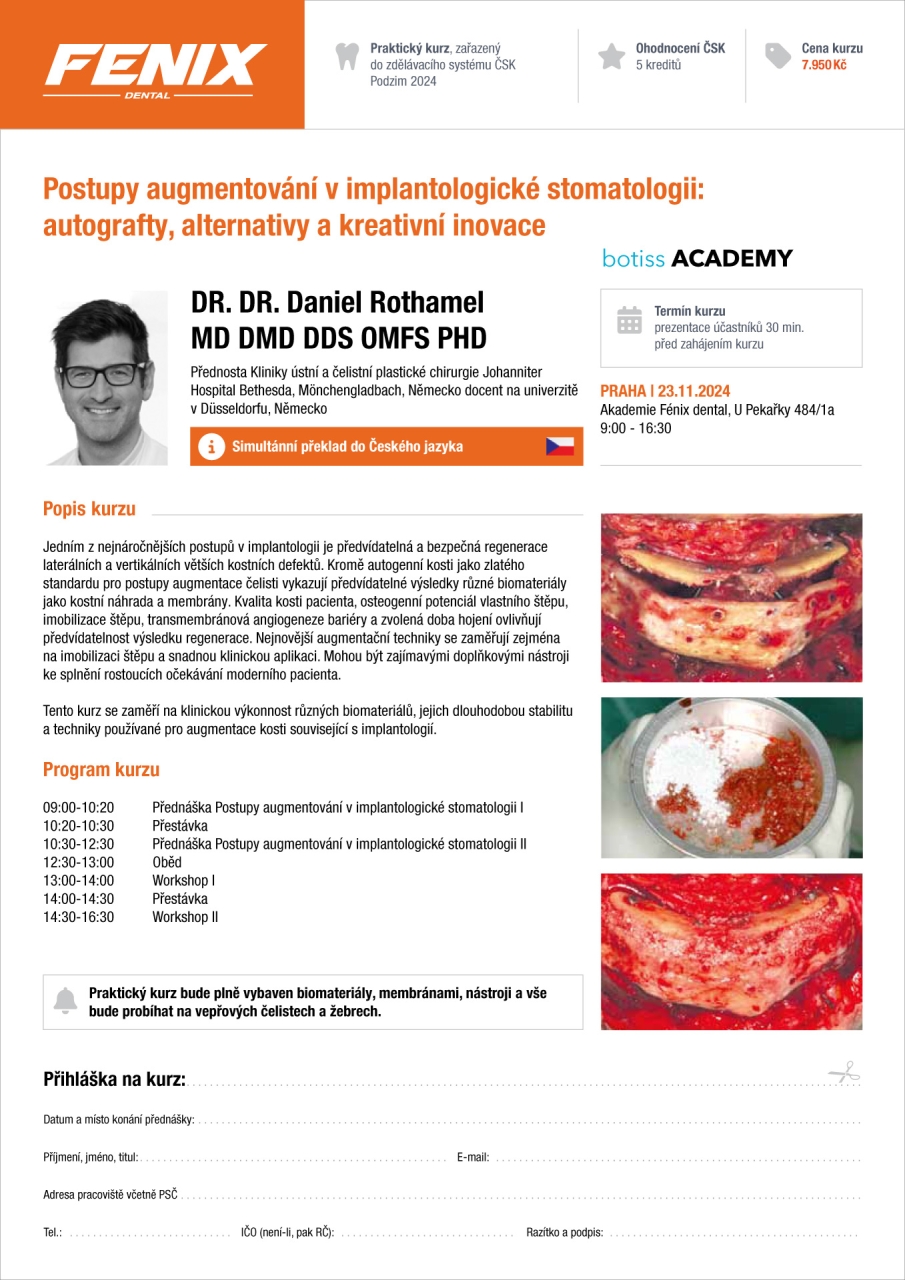 FENIX
DENTAL

Praktický kurz, zařazený do zdělávacího systému ČSK
Podzim 2024

Ohodnocení ČSK
5 kreditů

Cena kurzu
7.950 Kč

Postupy augmentování v implantologické stomatologii: autografty, alternativy a kreativní inovace

botiss ACADEMY

DR. DR. Daniel Rothamel
MD DMD DDS OMFS PHD

Přednosta Kliniky ústní a čelistní plastické chirurgie Johanniter Hospital Bethesda, Mönchengladbach, Německo docent na univerzitě v Düsseldorfu, Německo

Simultánní překlad do Českého jazyka

Termín kurzu
prezentace účastníků 30 min. před zahájením kurzu

PRAHA | 23.11.2024
Akademie Fénix dental, U Pekařky 484/1a
9:00 - 16:30

Popis kurzu

Jedním z nejnáročnějších postupů v implantologii je předvídatelná a bezpečná regenerace laterálních a vertikálních větších kostních defektů. Kromě autogenní kosti jako zlatého standardu pro postupy augmentace čelisti vykazují předvídatelné výsledky různé biomateriály jako kostní náhrada a membrány. Kvalita kosti pacienta, osteogenní potenciál vlastního štěpu, imobilizace štěpu, transmembránová angiogeneze bariéry a zvolená doba hojení ovlivňují předvídatelnost výsledku regenerace. Nejnovější augmentační techniky se zaměřují zejména na imobilizaci štěpu a snadnou klinickou aplikaci. Mohou být zajímavými doplňkovými nástroji ke splnění rostoucích očekávání moderního pacienta.

Tento kurz se zaměří na klinickou výkonnost různých biomateriálů, jejich dlouhodobou stabilitu a techniky používané pro augmentace kosti související s implantologií.

Program kurzu

09:00-10:20 Přednáška Postupy augmentování v implantologické stomatologii I
10:20-10:30 Přestávka
10:30-12:30 Přednáška Postupy augmentování v implantologické stomatologii II
12:30-13:00 Oběd
13:00-14:00 Workshop I
14:00-14:30 Přestávka
14:30-16:30 Workshop II

Praktický kurz bude plně vybaven biomateriály, membránami, nástroji a vše bude probíhat na vepřových čelistech a žebrech.

Přihláška na kurz:

Datum a místo konání přednášky: ____

Příjmení, jméno, titul: ____ E-mail: ____

Adresa pracoviště včetně PSČ ____

Tel.: ____ IČO (není-li, pak RČ): ____ Razítko a podpis: ____